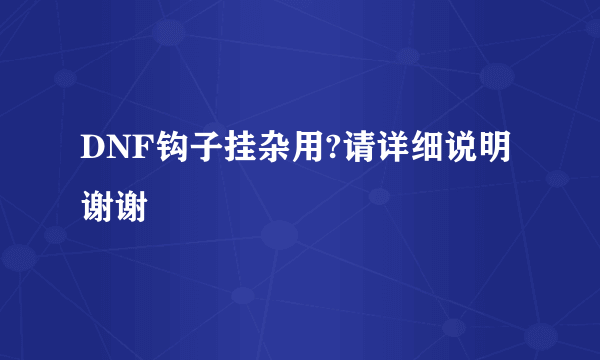 DNF钩子挂杂用?请详细说明谢谢